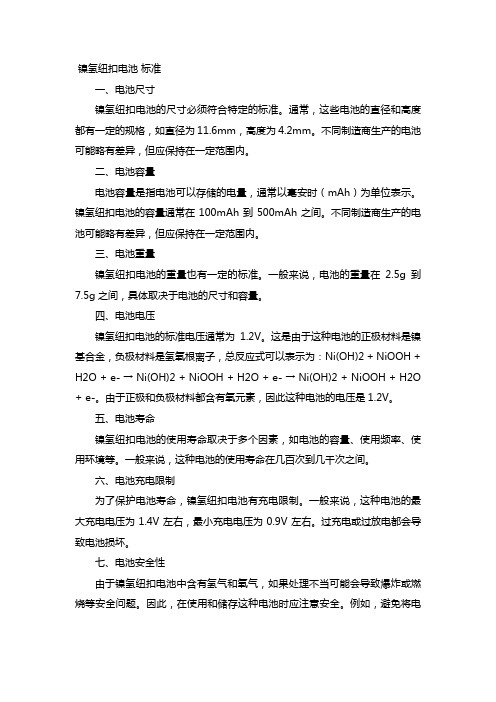 镍氢纽扣电池 标准

一、电池尺寸

镍氢纽扣电池的尺寸必须符合特定的标准。通常，这些电池的直径和高度都有一定的规格，如直径为 11.6mm，高度为 4.2mm。不同制造商生产的电池可能略有差异，但应保持在一定范围内。

二、电池容量

电池容量是指电池可以存储的电量，通常以毫安时（mAh）为单位表示。镍氢纽扣电池的容量通常在 100mAh 到 500mAh 之间。不同制造商生产的电池可能略有差异，但应保持在一定范围内。

三、电池重量

镍氢纽扣电池的重量也有一定的标准。一般来说，电池的重量在 2.5g 到 7.5g 之间，具体取决于电池的尺寸和容量。

四、电池电压

镍氢纽扣电池的标准电压通常为 1.2V。这是由于这种电池的正极材料是镍基合金，负极材料是氢氧根离子，总反应式可以表示为：Ni(OH)2 + NiOOH + H2O + e- → Ni(OH)2 + NiOOH + H2O + e- → Ni(OH)2 + NiOOH + H2O + e-。由于正极和负极材料都含有氧元素，因此这种电池的电压是 1.2V。

五、电池寿命

镍氢纽扣电池的使用寿命取决于多个因素，如电池的容量、使用频率、使用环境等。一般来说，这种电池的使用寿命在几百次到几千次之间。

六、电池充电限制

为了保护电池寿命，镍氢纽扣电池有充电限制。一般来说，这种电池的最大充电电压为 1.4V 左右，最小充电电压为 0.9V 左右。过充电或过放电都会导致电池损坏。

七、电池安全性

由于镍氢纽扣电池中含有氢气和氧气，如果处理不当可能会导致爆炸或燃烧等安全问题。因此，在使用和储存这种电池时应注意安全。例如，避免将电